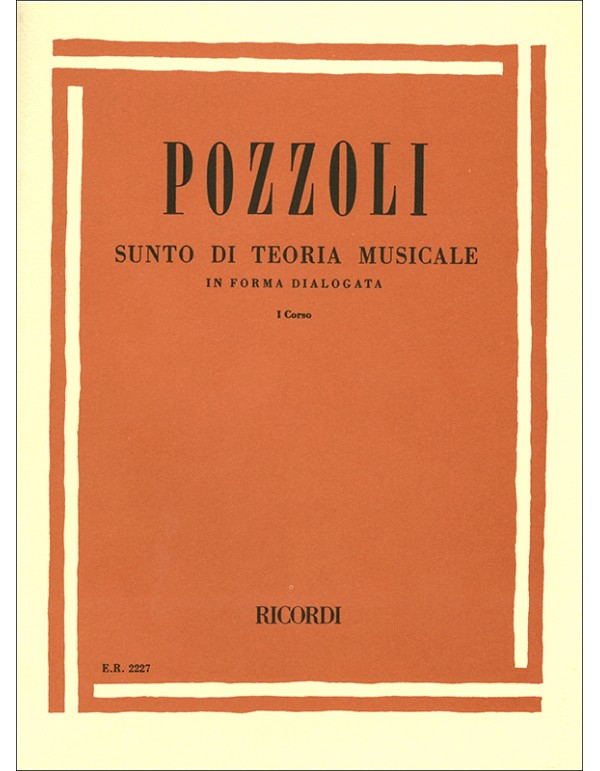 POZZOLI

SUNTO DI TEORIA MUSICALE
IN FORMA DIALOGATA

I Corso

RICORDI

E.R. 2227